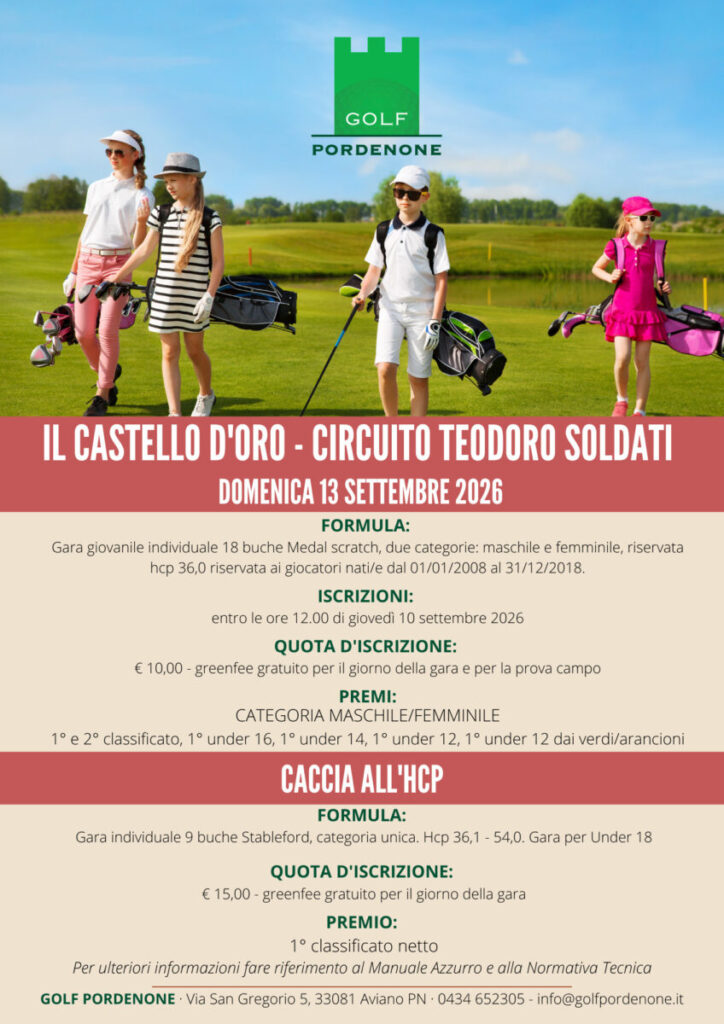 GOLF
PORDENONE

IL CASTELLO D'ORO - CIRCUITO TEODORO SOLDATI

DOMENICA 13 SETTEMBRE 2026

FORMULA:
Gara giovanile individuale 18 buche Medal scratch, due categorie: maschile e femminile, riservata hcp 36,0 riservata ai giocatori nati/e dal 01/01/2008 al 31/12/2018.

ISCRIZIONI:
entro le ore 12.00 di giovedì 10 settembre 2026

QUOTA D'ISCRIZIONE:
€ 10,00 - greenfee gratuito per il giorno della gara e per la prova campo

PREMI:
CATEGORIA MASCHILE/FEMMINILE
1° e 2° classificato, 1° under 16, 1° under 14, 1° under 12, 1° under 12 dai verdi/arancioni

CACCIA ALL'HCP

FORMULA:
Gara individuale 9 buche Stableford, categoria unica. Hcp 36,1 - 54,0. Gara per Under 18

QUOTA D'ISCRIZIONE:
€ 15,00 - greenfee gratuito per il giorno della gara

PREMIO:
1° classificato netto

Per ulteriori informazioni fare riferimento al Manuale Azzurro e alla Normativa Tecnica

GOLF PORDENONE · Via San Gregorio 5, 33081 Aviano PN · 0434 652305 - info@golfpordenone.it